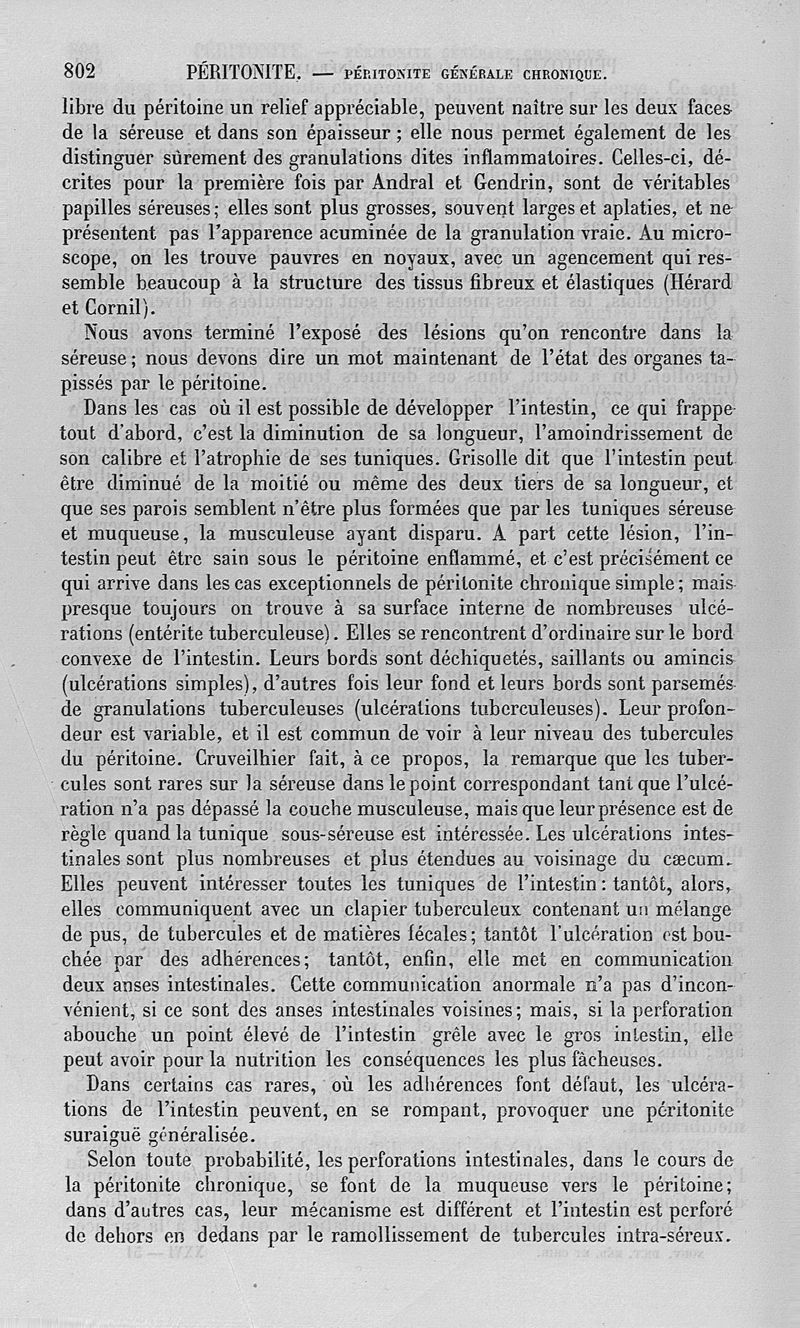 802 PÉRITONITE. — PÉRITONITE GÉNÉRALE CHRONIQUE.

libre du péritoine un relief appréciable, peuvent naître sur les deux faces de la séreuse et dans son épaisseur ; elle nous permet également de les distinguer sûrement des granulations dites inflammatoires. Celles-ci, décrites pour la première fois par Andral et Gendrin, sont de véritables papilles séreuses; elles sont plus grosses, souvent larges et aplaties, et ne présentent pas l'apparence acuminée de la granulation vraie. Au microscope, on les trouve pauvres en noyaux, avec un agencement qui ressemble beaucoup à la structure des tissus fibreux et élastiques (Hérard et Cornil).

Nous avons terminé l'exposé des lésions qu'on rencontre dans la séreuse; nous devons dire un mot maintenant de l'état des organes tapissés par le péritoine.

Dans les cas où il est possible de développer l'intestin, ce qui frappe tout d'abord, c'est la diminution de sa longueur, l'amoindrissement de son calibre et l'atrophie de ses tuniques. Grisolle dit que l'intestin peut être diminué de la moitié ou même des deux tiers de sa longueur, et que ses parois semblent n'être plus formées que par les tuniques séreuse et muqueuse, la musculeuse ayant disparu. A part cette lésion, l'intestin peut être sain sous le péritoine enflammé, et c'est précisément ce qui arrive dans les cas exceptionnels de péritonite chronique simple; mais presque toujours on trouve à sa surface interne de nombreuses ulcérations (entérite tuberculeuse). Elles se rencontrent d'ordinaire sur le bord convexe de l'intestin. Leurs bords sont déchiquetés, saillants ou amincis (ulcérations simples), d'autres fois leur fond et leurs bords sont parsemés de granulations tuberculeuses (ulcérations tuberculeuses). Leur profondeur est variable, et il est commun de voir à leur niveau des tubercules du péritoine. Cruveilhier fait, à ce propos, la remarque que les tubercules sont rares sur la séreuse dans le point correspondant tant que l'ulcération n'a pas dépassé la couche musculeuse, mais que leur présence est de règle quand la tunique sous-séreuse est intéressée. Les ulcérations intestinales sont plus nombreuses et plus étendues au voisinage du cæcum. Elles peuvent intéresser toutes les tuniques de l'intestin : tantôt, alors, elles communiquent avec un clapier tuberculeux contenant un mélange de pus, de tubercules et de matières fécales; tantôt l'ulcération est bouchée par des adhérences; tantôt, enfin, elle met en communication deux anses intestinales. Cette communication anormale n'a pas d'inconvénient, si ce sont des anses intestinales voisines; mais, si la perforation abouche un point élevé de l'intestin grêle avec le gros intestin, elle peut avoir pour la nutrition les conséquences les plus fâcheuses.

Dans certains cas rares, où les adhérences font défaut, les ulcérations de l'intestin peuvent, en se rompant, provoquer une péritonite suraiguë généralisée.

Selon toute probabilité, les perforations intestinales, dans le cours de la péritonite chronique, se font de la muqueuse vers le péritoine; dans d'autres cas, leur mécanisme est différent et l'intestin est perforé de dehors en dedans par le ramollissement de tubercules intra-séreux.